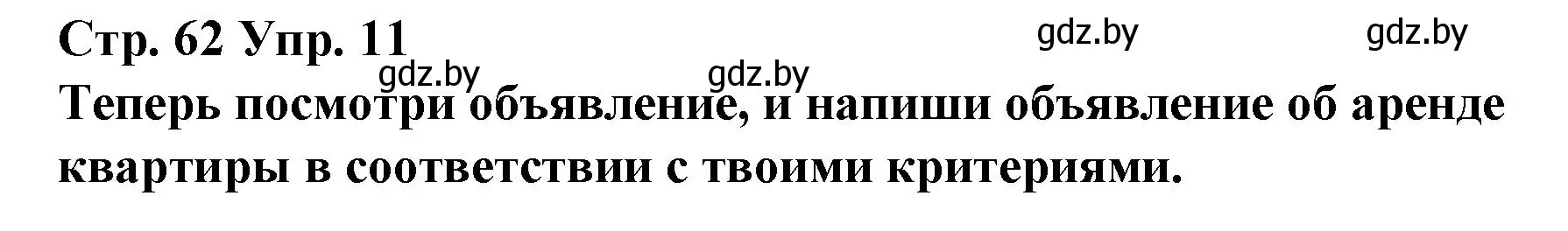 Стр. 62 Упр. 11

gdz.by gdz.by gdz.by gdz.by

Теперь посмотри объявление, и напиши объявление об аренде квартиры в соответствии с твоими критериями.